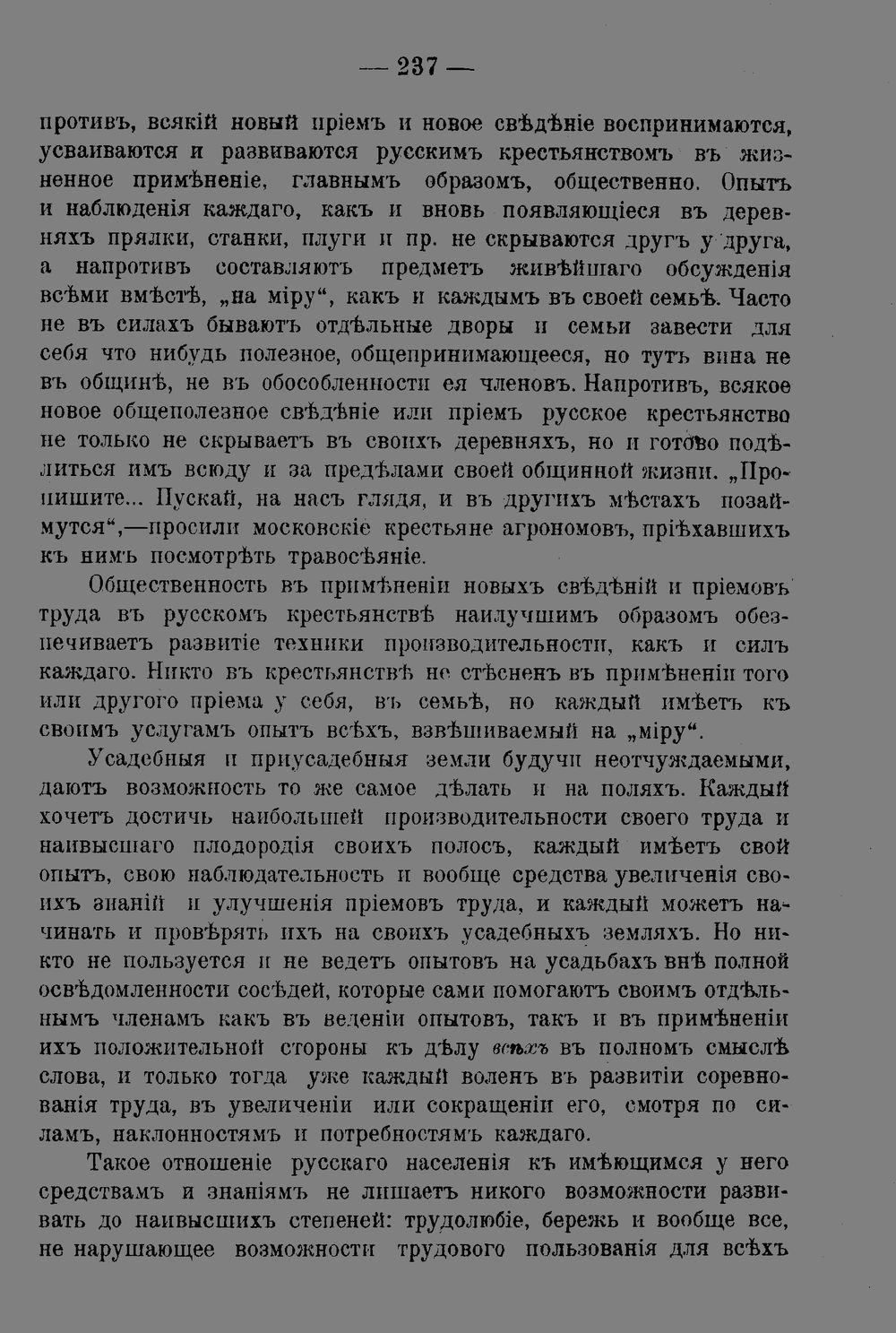 — 237 —

противъ, всякій новый пріемъ и новое свѣдѣніе воспринимаются, усваиваются и развиваются русскимъ крестьянствомъ въ жизненное примѣненіе, главнымъ образомъ, общественно. Опытъ и наблюденія каждаго, какъ и вновь появляющіеся въ деревняхъ прялки, станки, плуги и пр. не скрываются другъ у друга, а напротивъ составляютъ предметъ живѣйшаго обсужденія всѣми вмѣстѣ, „на міру“, какъ и каждымъ въ своей семьѣ. Часто не въ силахъ бываютъ отдѣльные дворы и семьи завести для себя что нибудь полезное, общепринимающееся, но тутъ вина не въ общинѣ, не въ обособленности ея членовъ. Напротивъ, всякое новое общеполезное свѣдѣніе или пріемъ русское крестьянство не только не скрываетъ въ своихъ деревняхъ, но и готово подѣлиться имъ всюду и за предѣлами своей общинной жизни. „Пропишите... Пускай, на насъ глядя, и въ другихъ мѣстахъ позаймутся“,—просили московскіе крестьяне агрономовъ, пріѣхавшихъ къ нимъ посмотрѣть травосѣяніе.

Общественность въ примѣненіи новыхъ свѣдѣній и пріемовъ труда въ русскомъ крестьянствѣ наилучшимъ образомъ обезпечиваетъ развитіе техники производительности, какъ и силъ каждаго. Никто въ крестьянствѣ не стѣсненъ въ примѣненіи того или другого пріема у себя, въ семьѣ, но каждый имѣетъ къ своимъ услугамъ опытъ всѣхъ, взвѣшиваемый на „міру“.

Усадебныя и приусадебныя земли будучи неотчуждаемыми, даютъ возможность то же самое дѣлать и на поляхъ. Каждый хочетъ достичь наибольшей производительности своего труда и наивысшаго плодородія своихъ полосъ, каждый имѣетъ свой опытъ, свою наблюдательность и вообще средства увеличенія своихъ знаній и улучшенія пріемовъ труда, и каждый можетъ начинать и провѣрять ихъ на своихъ усадебныхъ земляхъ. Но никто не пользуется и не ведетъ опытовъ на усадьбахъ внѣ полной освѣдомленности сосѣдей, которые сами помогаютъ своимъ отдѣльнымъ членамъ какъ въ веденіи опытовъ, такъ и въ примѣненіи ихъ положительной стороны къ дѣлу всѣхъ въ полномъ смыслѣ слова, и только тогда уже каждый воленъ въ развитіи соревнованія труда, въ увеличеніи или сокращеніи его, смотря по силамъ, наклонностямъ и потребностямъ каждаго.

Такое отношеніе русскаго населенія къ имѣющимся у него средствамъ и знаніямъ не лишаетъ никого возможности развивать до наивысшихъ степеней: трудолюбіе, бережь и вообще все, не нарушающее возможности трудового пользованія для всѣхъ